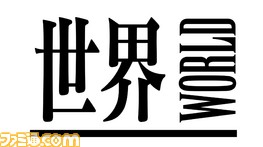 世界
WORLD
ファミ通.com